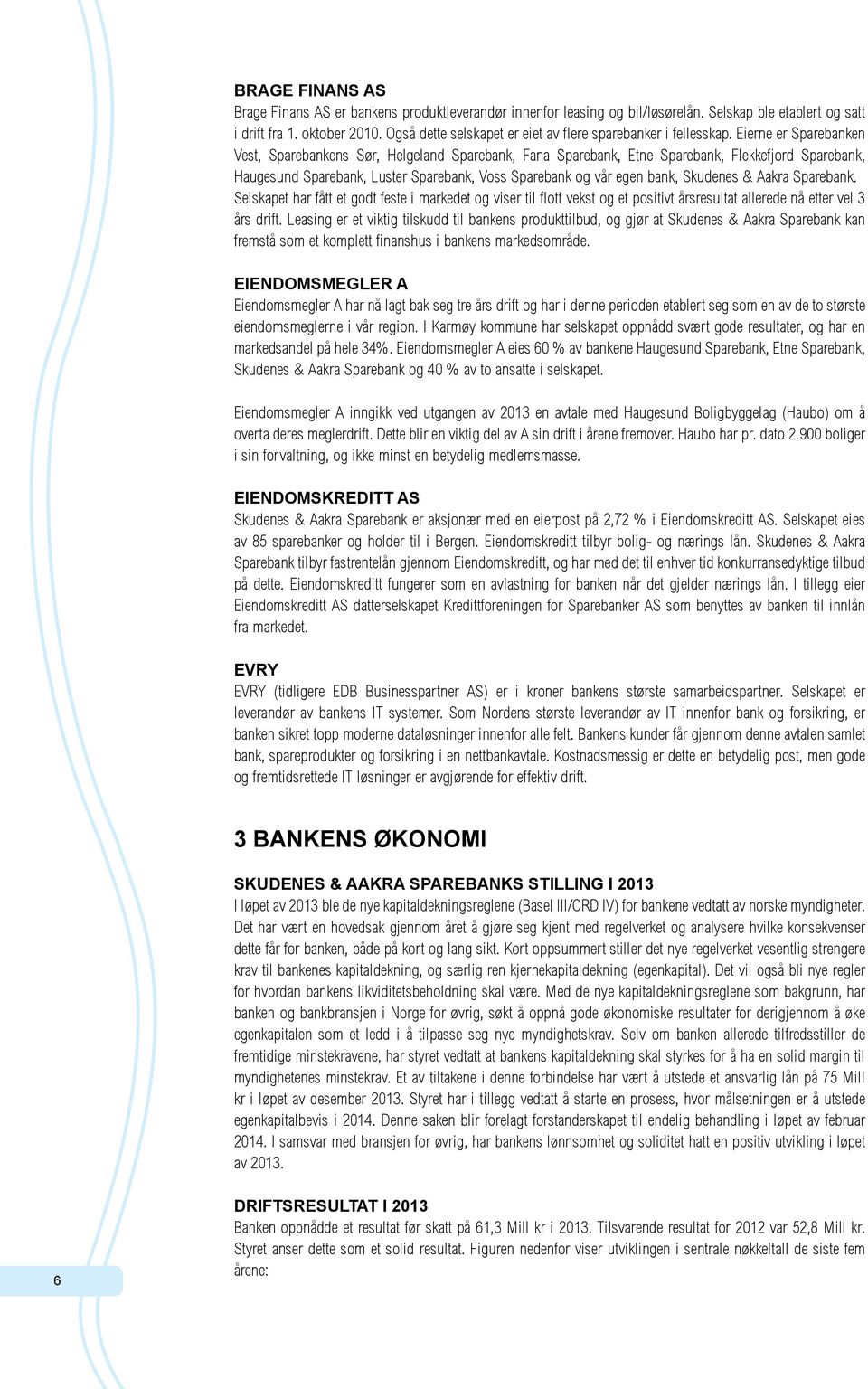 BRAGE FINANS AS

Brage Finans AS er bankens produktleverandør innenfor leasing og bil/løsørelån. Selskap ble etablert og satt i drift fra 1. oktober 2010. Også dette selskapet er eiet av flere sparebanker i fellesskap. Eierne er Sparebanken Vest, Sparebankens Sør, Helgeland Sparebank, Fana Sparebank, Etne Sparebank, Flekkefjord Sparebank, Haugesund Sparebank, Luster Sparebank, Voss Sparebank og vår egen bank, Skudenes & Aakra Sparebank. Selskapet har fått et godt feste i markedet og viser til flott vekst og et positivt årsresultat allerede nå etter vel 3 års drift. Leasing er et viktig tilskudd til bankens produkttilbud, og gjør at Skudenes & Aakra Sparebank kan fremstå som et komplett finanshus i bankens markedsområde.

EIENDOMSMEGLER A

Eiendomsmegler A har nå lagt bak seg tre års drift og har i denne perioden etablert seg som en av de to største eiendomsmeglerne i vår region. I Karmøy kommune har selskapet oppnådd svært gode resultater, og har en markedsandel på hele 34%. Eiendomsmegler A eies 60 % av bankene Haugesund Sparebank, Etne Sparebank, Skudenes & Aakra Sparebank og 40 % av to ansatte i selskapet.

Eiendomsmegler A inngikk ved utgangen av 2013 en avtale med Haugesund Boligbyggelag (Haubo) om å overta deres meglerdrift. Dette blir en viktig del av A sin drift i årene fremover. Haubo har pr. dato 2.900 boliger i sin forvaltning, og ikke minst en betydelig medlemsmasse.

EIENDOMSKREDITT AS

Skudenes & Aakra Sparebank er aksjonær med en eierpost på 2,72 % i Eiendomskreditt AS. Selskapet eies av 85 sparebanker og holder til i Bergen. Eiendomskreditt tilbyr bolig- og nærings lån. Skudenes & Aakra Sparebank tilbyr fastrentelån gjennom Eiendomskreditt, og har med det til enhver tid konkurransedyktige tilbud på dette. Eiendomskreditt fungerer som en avlastning for banken når det gjelder nærings lån. I tillegg eier Eiendomskreditt AS datterselskapet Kredittforeningen for Sparebanker AS som benyttes av banken til innlån fra markedet.

EVRY

EVRY (tidligere EDB Businesspartner AS) er i kroner bankens største samarbeidspartner. Selskapet er leverandør av bankens IT systemer. Som Nordens største leverandør av IT innenfor bank og forsikring, er banken sikret topp moderne dataløsninger innenfor alle felt. Bankens kunder får gjennom denne avtalen samlet bank, spareprodukter og forsikring i en nettbankavtale. Kostnadsmessig er dette en betydelig post, men gode og fremtidsrettede IT løsninger er avgjørende for effektiv drift.

3 BANKENS ØKONOMI

SKUDENES & AAKRA SPAREBANKS STILLING I 2013

I løpet av 2013 ble de nye kapitaldekningsreglene (Basel III/CRD IV) for bankene vedtatt av norske myndigheter. Det har vært en hovedsak gjennom året å gjøre seg kjent med regelverket og analysere hvilke konsekvenser dette får for banken, både på kort og lang sikt. Kort oppsummert stiller det nye regelverket vesentlig strengere krav til bankenes kapitaldekning, og særlig ren kjernekapitaldekning (egenkapital). Det vil også bli nye regler for hvordan bankens likviditetsbeholdning skal være. Med de nye kapitaldekningsreglene som bakgrunn, har banken og bankbransjen i Norge for øvrig, søkt å oppnå gode økonomiske resultater for derigjennom å øke egenkapitalen som et ledd i å tilpasse seg nye myndighetskrav. Selv om banken allerede tilfredsstiller de fremtidige minstekravene, har styret vedtatt at bankens kapitaldekning skal styrkes for å ha en solid margin til myndighetenes minstekrav. Et av tiltakene i denne forbindelse har vært å utstede et ansvarlig lån på 75 Mill kr i løpet av desember 2013. Styret har i tillegg vedtatt å starte en prosess, hvor målsetningen er å utstede egenkapitalbevis i 2014. Denne saken blir forelagt forstanderskapet til endelig behandling i løpet av februar 2014. I samsvar med bransjen for øvrig, har bankens lønnsomhet og soliditet hatt en positiv utvikling i løpet av 2013.

DRIFTSRESULTAT I 2013

Banken oppnådde et resultat før skatt på 61,3 Mill kr i 2013. Tilsvarende resultat for 2012 var 52,8 Mill kr. Styret anser dette som et solid resultat. Figuren nedenfor viser utviklingen i sentrale nøkkeltall de siste fem årene:

6